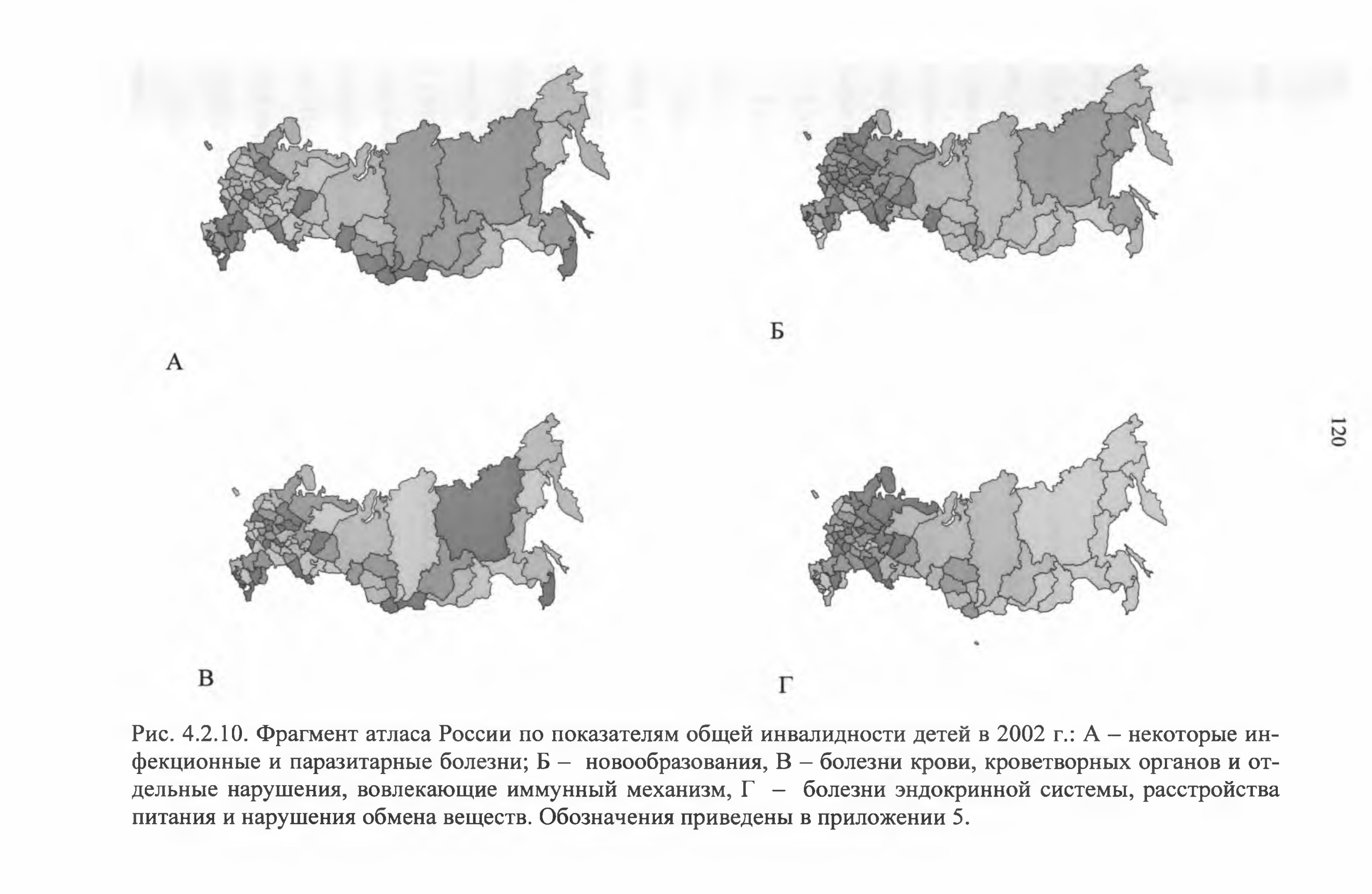 Б

А

120

В

Г

Рис. 4.2.10. Фрагмент атласа России по показателям общей инвалидности детей в 2002 г.: А – некоторые инфекционные и паразитарные болезни; Б – новообразования, В – болезни крови, кроветворных органов и отдельные нарушения, вовлекающие иммунный механизм, Г – болезни эндокринной системы, расстройства питания и нарушения обмена веществ. Обозначения приведены в приложении 5.